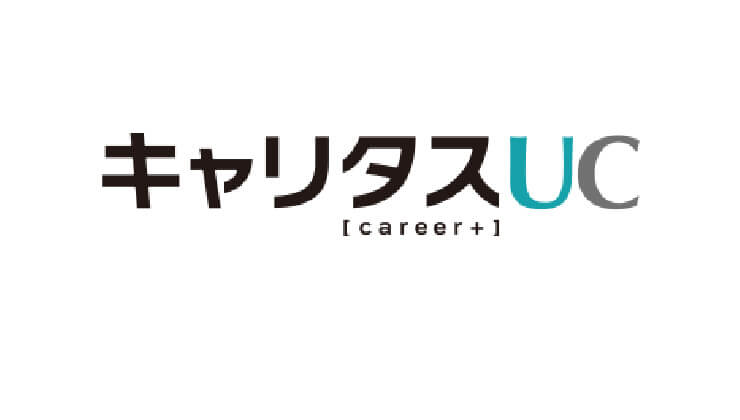 キャリタスUC
[career+]